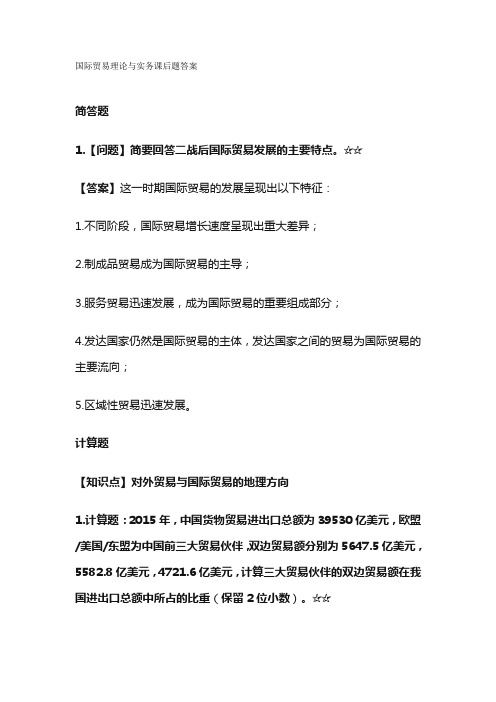 国际贸易理论与实务课后题答案

简答题

1.【问题】简要回答二战后国际贸易发展的主要特点。☆☆

【答案】这一时期国际贸易的发展呈现出以下特征：

1.不同阶段，国际贸易增长速度呈现出重大差异；

2.制成品贸易成为国际贸易的主导；

3.服务贸易迅速发展，成为国际贸易的重要组成部分；

4.发达国家仍然是国际贸易的主体，发达国家之间的贸易为国际贸易的主要流向；

5.区域性贸易迅速发展。

计算题

【知识点】对外贸易与国际贸易的地理方向

1.计算题：2015 年，中国货物贸易进出口总额为 39530 亿美元，欧盟/美国/东盟为中国前三大贸易伙伴，双边贸易额分别为 5647.5 亿美元，5582.8 亿美元，4721.6 亿美元，计算三大贸易伙伴的双边贸易额在我国进出口总额中所占的比重（保留 2 位小数）。☆☆